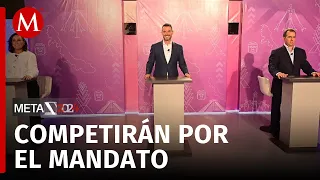 M

META 2024

COMPETIRÁN POR EL MANDATO